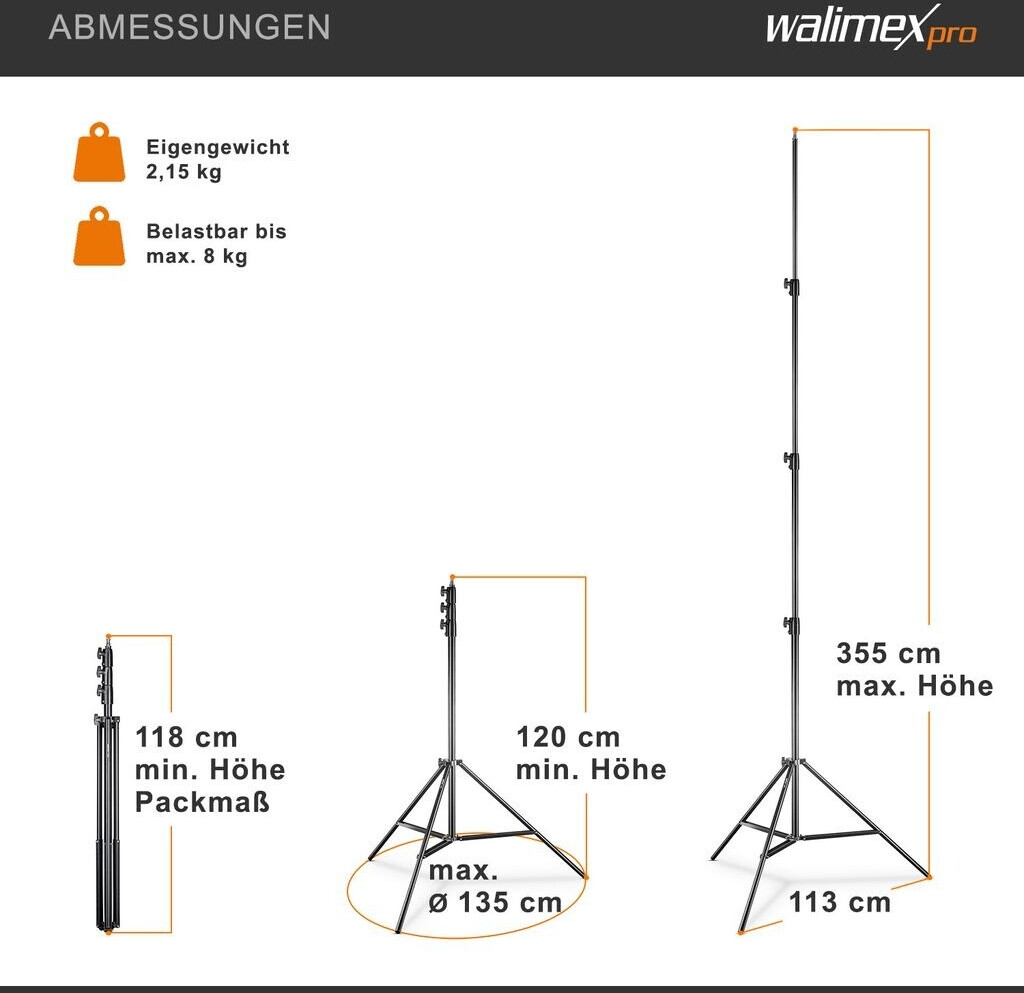 ABMESSUNGEN

walimex pro

Eigengewicht
2,15 kg

Belastbar bis
max. 8 kg

118 cm
min. Höhe
Packmaß

120 cm
min. Höhe

max.
Ø 135 cm

355 cm
max. Höhe

113 cm